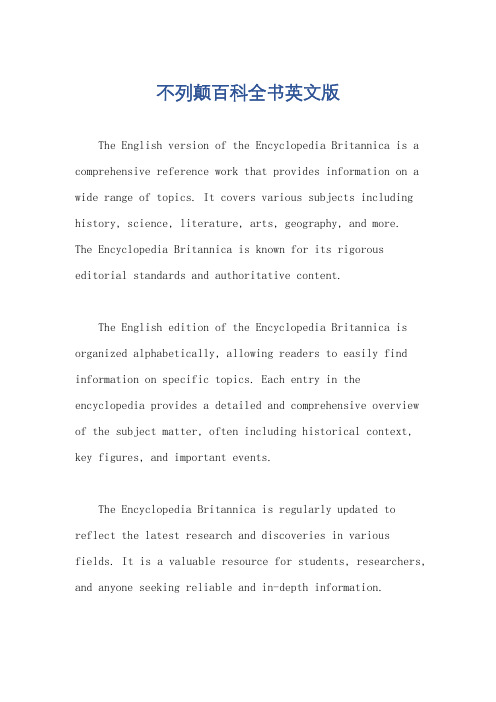 不列颠百科全书英文版

The English version of the Encyclopedia Britannica is a comprehensive reference work that provides information on a wide range of topics. It covers various subjects including history, science, literature, arts, geography, and more. The Encyclopedia Britannica is known for its rigorous editorial standards and authoritative content.

The English edition of the Encyclopedia Britannica is organized alphabetically, allowing readers to easily find information on specific topics. Each entry in the encyclopedia provides a detailed and comprehensive overview of the subject matter, often including historical context, key figures, and important events.

The Encyclopedia Britannica is regularly updated to reflect the latest research and discoveries in various fields. It is a valuable resource for students, researchers, and anyone seeking reliable and in-depth information.